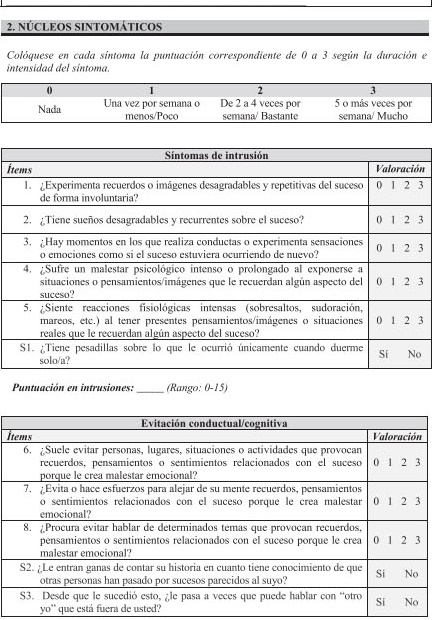 2. NÚCLEOS SINTOMÁTICOS

Colóquese en cada síntoma la puntuación correspondiente de 0 a 3 según la duración e intensidad del síntoma.

| 0 | 1 | 2 | 3 |
|---|---|---|---|
| Nada | Una vez por semana o menos/Poco | De 2 a 4 veces por semana/ Bastante | 5 o más veces por semana/ Mucho |

| Síntomas de intrusión | |
|---|---|
| Ítems | Valoración |
| 1. ¿Experimenta recuerdos o imágenes desagradables y repetitivas del suceso de forma involuntaria? | 0 1 2 3 |
| 2. ¿Tiene sueños desagradables y recurrentes sobre el suceso? | 0 1 2 3 |
| 3. ¿Hay momentos en los que realiza conductas o experimenta sensaciones o emociones como si el suceso estuviera ocurriendo de nuevo? | 0 1 2 3 |
| 4. ¿Sufre un malestar psicológico intenso o prolongado al exponerse a situaciones o pensamientos/imágenes que le recuerdan algún aspecto del suceso? | 0 1 2 3 |
| 5. ¿Siente reacciones fisiológicas intensas (sobresaltos, sudoración, mareos, etc.) al tener presentes pensamientos/imágenes o situaciones reales que le recuerdan algún aspecto del suceso? | 0 1 2 3 |
| S1. ¿Tiene pesadillas sobre lo que le ocurrió únicamente cuando duerme solo/a? | Sí No |

Puntuación en intrusiones: _____ (Rango: 0-15)

| Evitación conductual/cognitiva | |
|---|---|
| Ítems | Valoración |
| 6. ¿Suele evitar personas, lugares, situaciones o actividades que provocan recuerdos, pensamientos o sentimientos relacionados con el suceso porque le crea malestar emocional? | 0 1 2 3 |
| 7. ¿Evita o hace esfuerzos para alejar de su mente recuerdos, pensamientos o sentimientos relacionados con el suceso porque le crea malestar emocional? | 0 1 2 3 |
| 8. ¿Procura evitar hablar de determinados temas que provocan recuerdos, pensamientos o sentimientos relacionados con el suceso porque le crea malestar emocional? | 0 1 2 3 |
| S2. ¿Le entran ganas de contar su historia en cuanto tiene conocimiento de que otras personas han pasado por sucesos parecidos al suyo? | Sí No |
| S3. Desde que le sucedió esto, ¿le pasa a veces que puede hablar con "otro yo" que está fuera de usted? | Sí No |